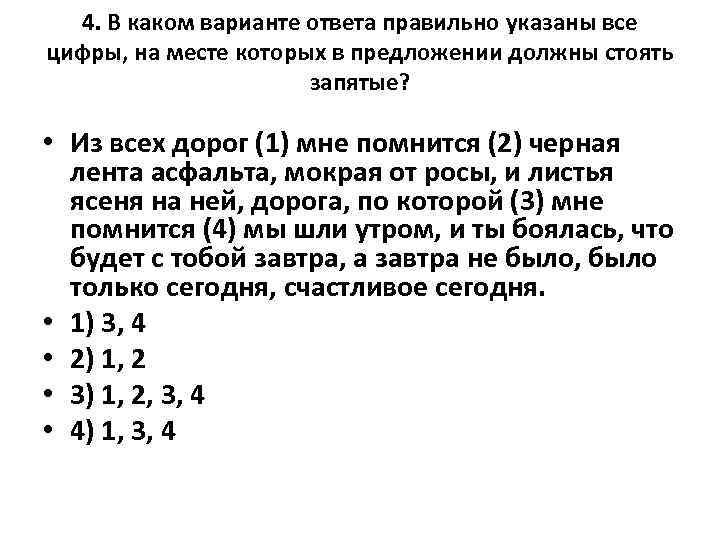 4. В каком варианте ответа правильно указаны все цифры, на месте которых в предложении должны стоять запятые?

• Из всех дорог (1) мне помнится (2) черная лента асфальта, мокрая от росы, и листья ясеня на ней, дорога, по которой (3) мне помнится (4) мы шли утром, и ты боялась, что будет с тобой завтра, а завтра не было, было только сегодня, счастливое сегодня.
• 1) 3, 4
• 2) 1, 2
• 3) 1, 2, 3, 4
• 4) 1, 3, 4